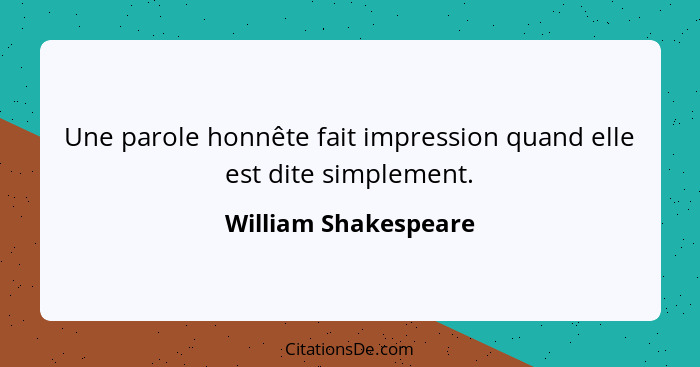 Une parole honnête fait impression quand elle est dite simplement.

William Shakespeare

CitationsDe.com